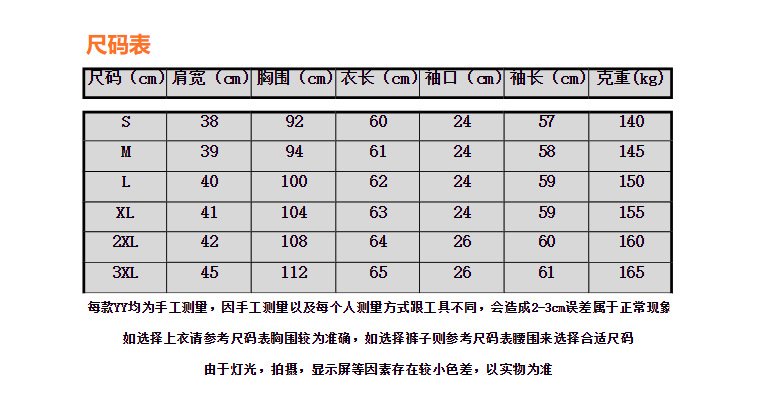 尺码表

| 尺码（cm） | 肩宽（cm） | 胸围（cm） | 衣长（cm） | 袖口（cm） | 袖长（cm） | 克重(kg) |
|---|---|---|---|---|---|---|
| S | 38 | 92 | 60 | 24 | 57 | 140 |
| M | 39 | 94 | 61 | 24 | 58 | 145 |
| L | 40 | 100 | 62 | 24 | 59 | 150 |
| XL | 41 | 104 | 63 | 24 | 59 | 155 |
| 2XL | 42 | 108 | 64 | 26 | 60 | 160 |
| 3XL | 45 | 112 | 65 | 26 | 61 | 165 |

每款YY均为手工测量，因手工测量以及每个人测量方式跟工具不同，会造成2-3cm误差属于正常现象

如选择上衣请参考尺码表胸围较为准确，如选择裤子则参考尺码表腰围来选择合适尺码

由于灯光，拍摄，显示屏等因素存在较小色差，以实物为准